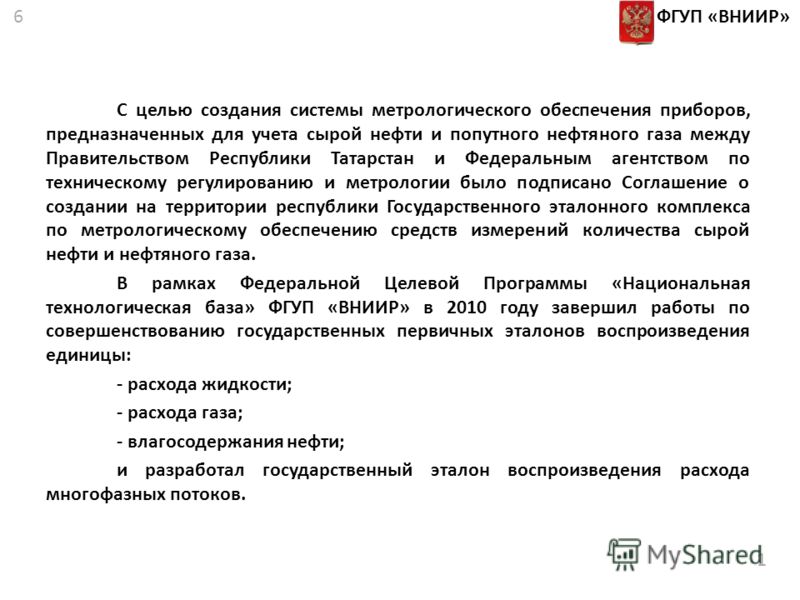 6

ФГУП «ВНИИР»

С целью создания системы метрологического обеспечения приборов, предназначенных для учета сырой нефти и попутного нефтяного газа между Правительством Республики Татарстан и Федеральным агентством по техническому регулированию и метрологии было подписано Соглашение о создании на территории республики Государственного эталонного комплекса по метрологическому обеспечению средств измерений количества сырой нефти и нефтяного газа.

В рамках Федеральной Целевой Программы «Национальная технологическая база» ФГУП «ВНИИР» в 2010 году завершил работы по совершенствованию государственных первичных эталонов воспроизведения единицы:

- расхода жидкости;

- расхода газа;

- влагосодержания нефти;

и разработал государственный эталон воспроизведения расхода многофазных потоков.

MyShared

1